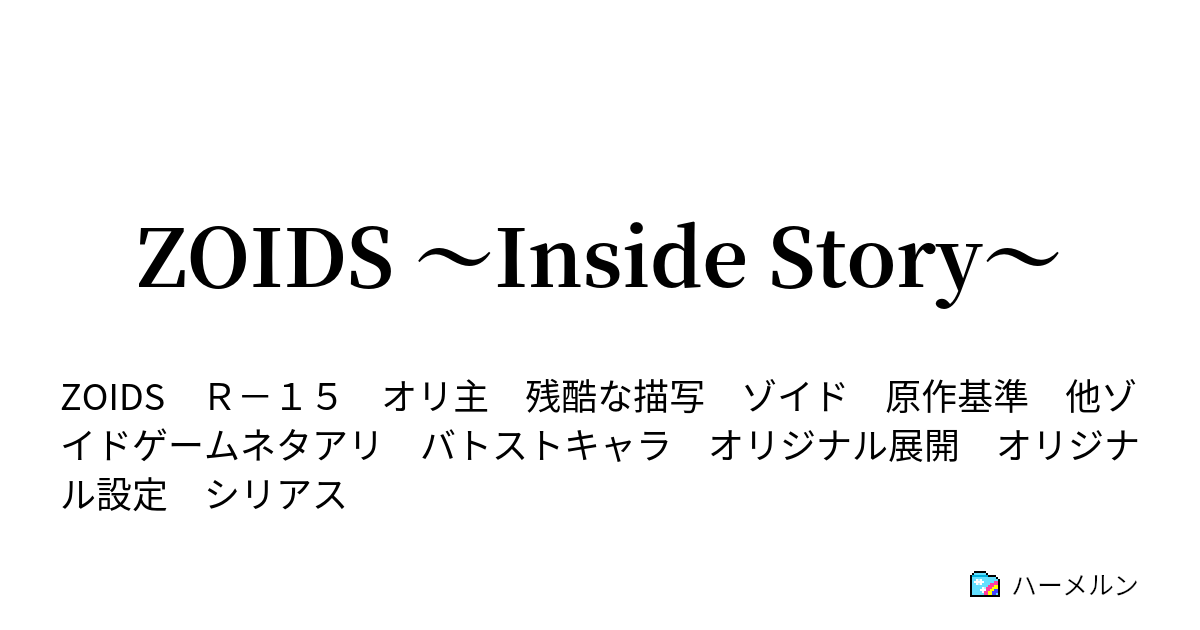 ZOIDS ～Inside Story～

ZOIDS　Ｒ－１５　オリ主　残酷な描写　ゾイド　原作基準　他ゾイドゲームネタアリ　バトストキャラ　オリジナル展開　オリジナル設定　シリアス

ハーメルン